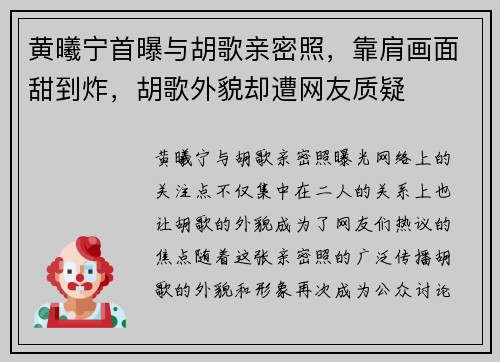 黄曦宁首曝与胡歌亲密照，靠肩画面甜到炸，胡歌外貌却遭网友质疑

黄曦宁与胡歌亲密照曝光网络上的关注点不仅集中在二人的关系上也让胡歌的外貌成为了网友们热议的焦点随着这张亲密照的广泛传播胡歌的外貌和形象再次成为公众讨论